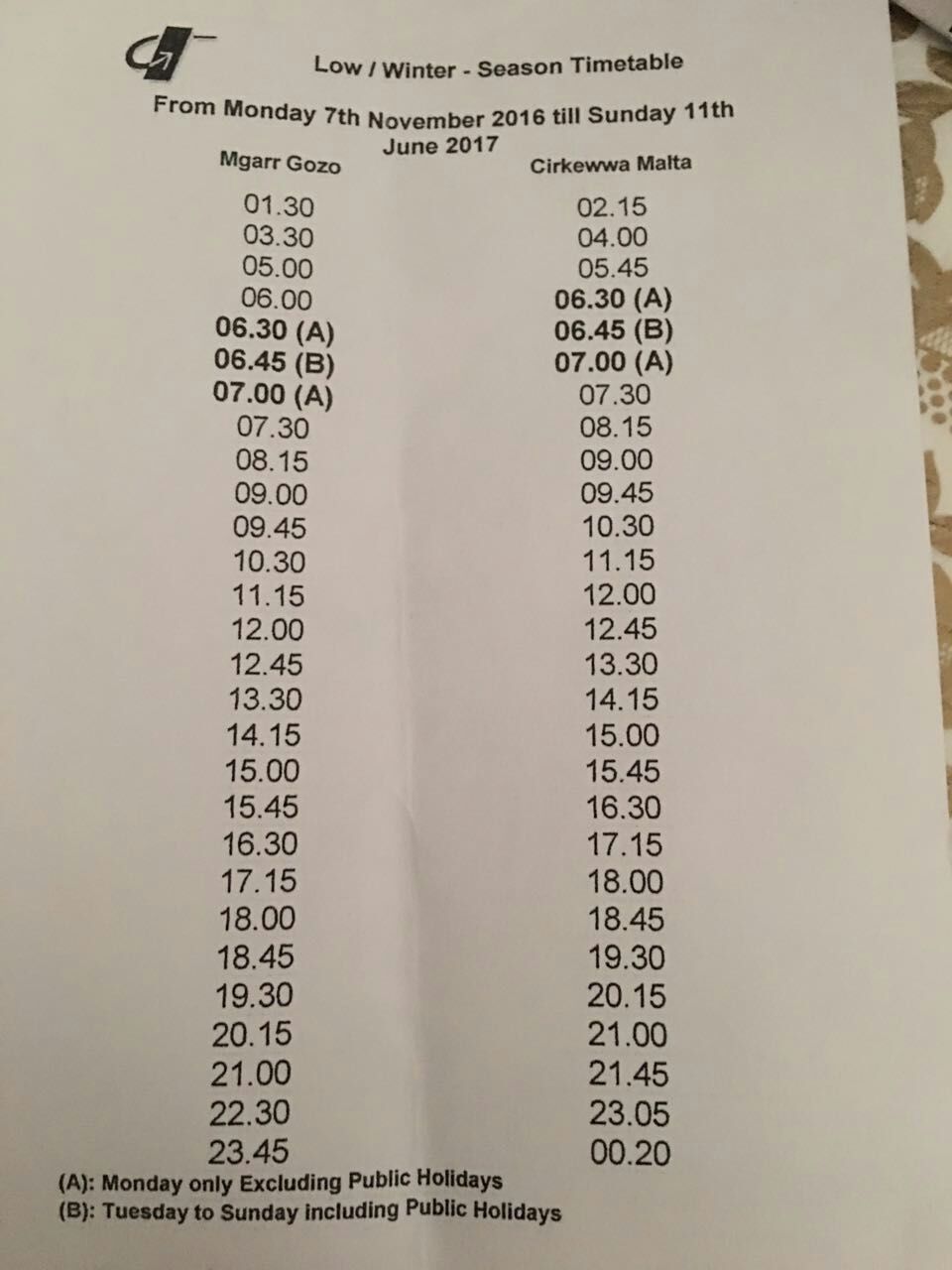 Low / Winter - Season Timetable

From Monday 7th November 2016 till Sunday 11th June 2017

| Mgarr Gozo | Cirkewwa Malta |
|---|---|
| 01.30 | 02.15 |
| 03.30 | 04.00 |
| 05.00 | 05.45 |
| 06.00 | 06.30 (A) |
| 06.30 (A) | 06.45 (B) |
| 06.45 (B) | 07.00 (A) |
| 07.00 (A) | 07.30 |
| 07.30 | 08.15 |
| 08.15 | 09.00 |
| 09.00 | 09.45 |
| 09.45 | 10.30 |
| 10.30 | 11.15 |
| 11.15 | 12.00 |
| 12.00 | 12.45 |
| 12.45 | 13.30 |
| 13.30 | 14.15 |
| 14.15 | 15.00 |
| 15.00 | 15.45 |
| 15.45 | 16.30 |
| 16.30 | 17.15 |
| 17.15 | 18.00 |
| 18.00 | 18.45 |
| 18.45 | 19.30 |
| 19.30 | 20.15 |
| 20.15 | 21.00 |
| 21.00 | 21.45 |
| 22.30 | 23.05 |
| 23.45 | 00.20 |

(A): Monday only Excluding Public Holidays
(B): Tuesday to Sunday including Public Holidays